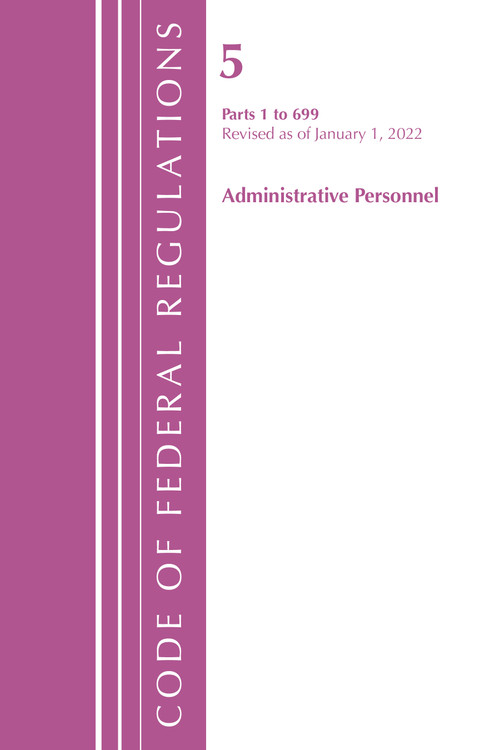 CODE OF FEDERAL REGULATIONS

5

Parts 1 to 699
Revised as of January 1, 2022

Administrative Personnel